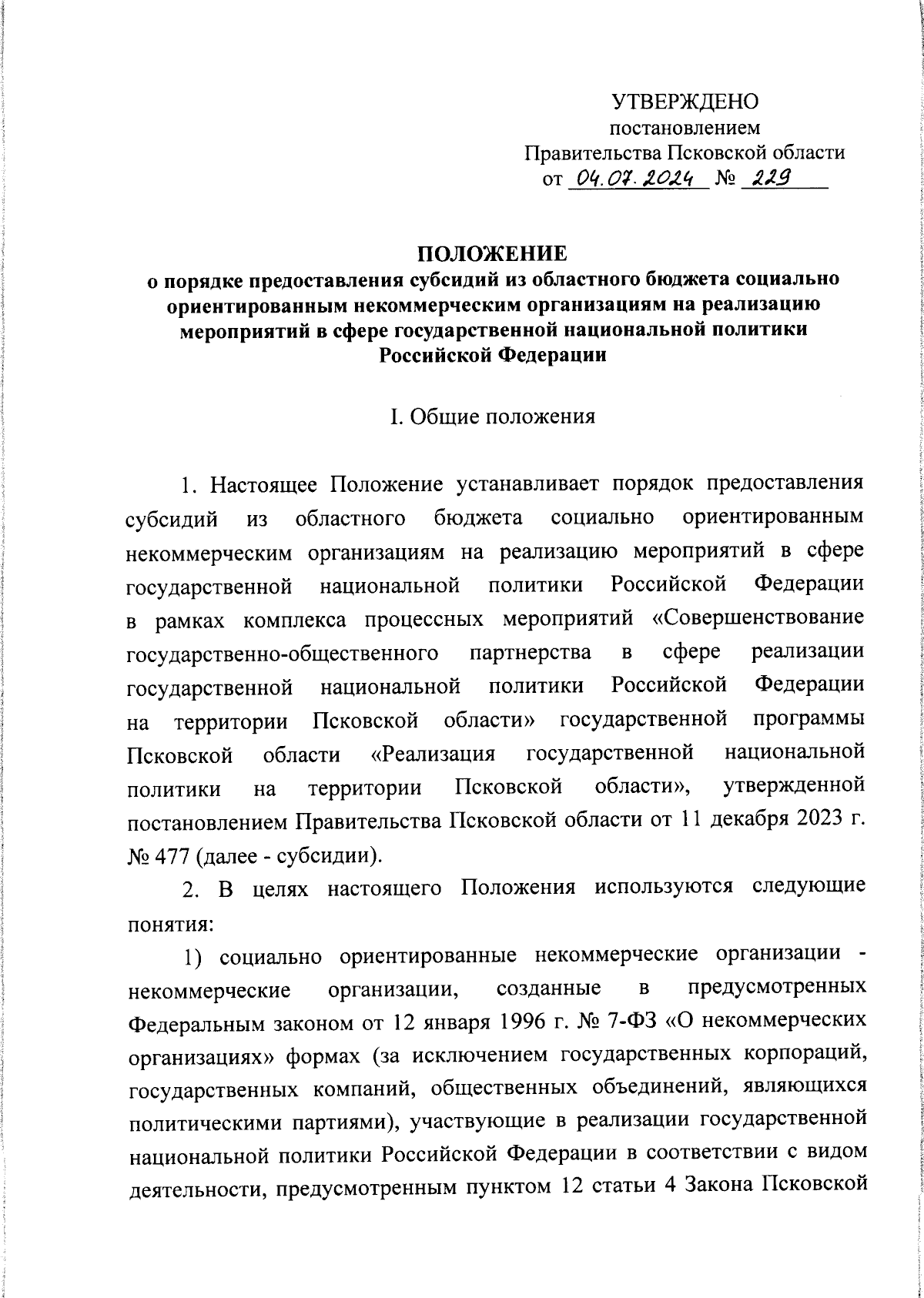 УТВЕРЖДЕНО
постановлением
Правительства Псковской области
от 04.07.2024 № 229

ПОЛОЖЕНИЕ
о порядке предоставления субсидий из областного бюджета социально ориентированным некоммерческим организациям на реализацию мероприятий в сфере государственной национальной политики Российской Федерации

I. Общие положения

1. Настоящее Положение устанавливает порядок предоставления субсидий из областного бюджета социально ориентированным некоммерческим организациям на реализацию мероприятий в сфере государственной национальной политики Российской Федерации в рамках комплекса процессных мероприятий «Совершенствование государственно-общественного партнерства в сфере реализации государственной национальной политики Российской Федерации на территории Псковской области» государственной программы Псковской области «Реализация государственной национальной политики на территории Псковской области», утвержденной постановлением Правительства Псковской области от 11 декабря 2023 г. № 477 (далее - субсидии).

2. В целях настоящего Положения используются следующие понятия:

1) социально ориентированные некоммерческие организации - некоммерческие организации, созданные в предусмотренных Федеральным законом от 12 января 1996 г. № 7-ФЗ «О некоммерческих организациях» формах (за исключением государственных корпораций, государственных компаний, общественных объединений, являющихся политическими партиями), участвующие в реализации государственной национальной политики Российской Федерации в соответствии с видом деятельности, предусмотренным пунктом 12 статьи 4 Закона Псковской